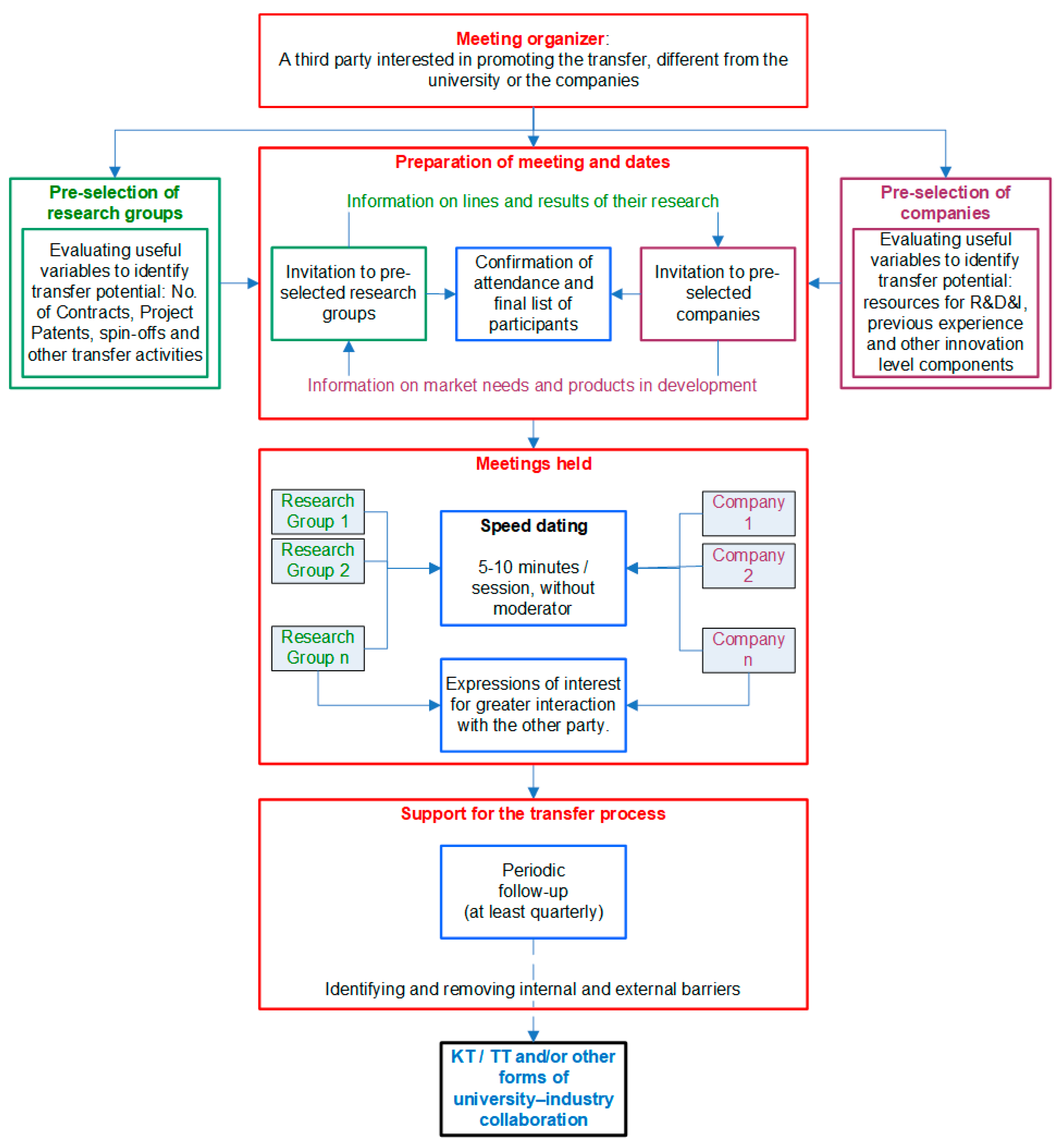 Meeting organizer:
A third party interested in promoting the transfer, different from the university or the companies

Pre-selection of research groups

Evaluating useful variables to identify transfer potential: No. of Contracts, Project Patents, spin-offs and other transfer activities

Preparation of meeting and dates

Information on lines and results of their research

Invitation to pre-selected research groups

Confirmation of attendance and final list of participants

Invitation to pre-selected companies

Information on market needs and products in development

Pre-selection of companies

Evaluating useful variables to identify transfer potential: resources for R&D&I, previous experience and other innovation level components

Meetings held

Research Group 1

Research Group 2

Research Group n

Speed dating

5-10 minutes / session, without moderator

Company 1

Company 2

Company n

Expressions of interest for greater interaction with the other party.

Support for the transfer process

Periodic follow-up (at least quarterly)

Identifying and removing internal and external barriers

KT / TT and/or other forms of university–industry collaboration